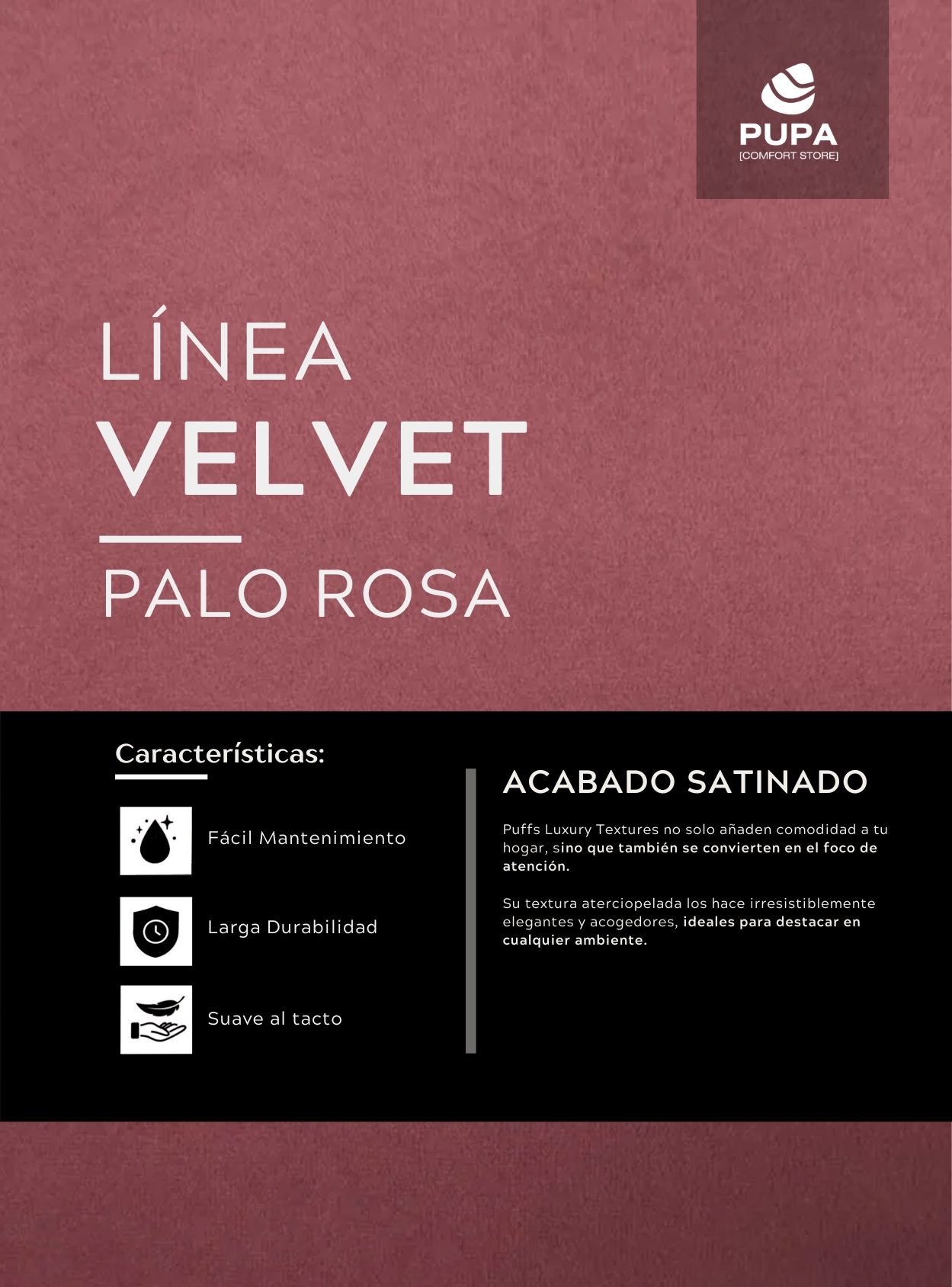 PUPA
[COMFORT STORE]

LÍNEA
VELVET

PALO ROSA

Características:

Fácil Mantenimiento

Larga Durabilidad

Suave al tacto

ACABADO SATINADO

Puffs Luxury Textures no solo añaden comodidad a tu hogar, sino que también se convierten en el foco de atención.

Su textura aterciopelada los hace irresistiblemente elegantes y acogedores, ideales para destacar en cualquier ambiente.